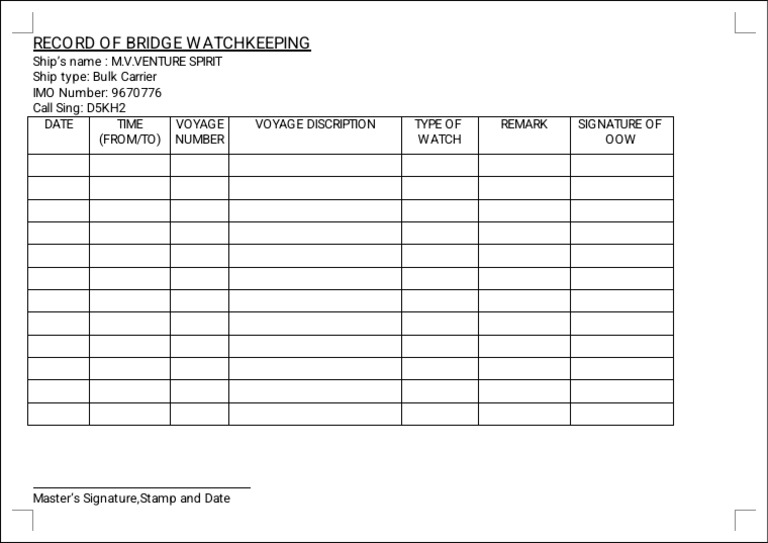 RECORD OF BRIDGE WATCHKEEPING
Ship's name : M.V.VENTURE SPIRIT
Ship type: Bulk Carrier
IMO Number: 9670776
Call Sing: D5KH2

| DATE | TIME (FROM/TO) | VOYAGE NUMBER | VOYAGE DISCRIPTION | TYPE OF WATCH | REMARK | SIGNATURE OF OOW |
|---|---|---|---|---|---|---|
| | | | | | | |
| | | | | | | |
| | | | | | | |
| | | | | | | |
| | | | | | | |
| | | | | | | |
| | | | | | | |
| | | | | | | |
| | | | | | | |
| | | | | | | |
| | | | | | | |
| | | | | | | |

____
Master's Signature,Stamp and Date